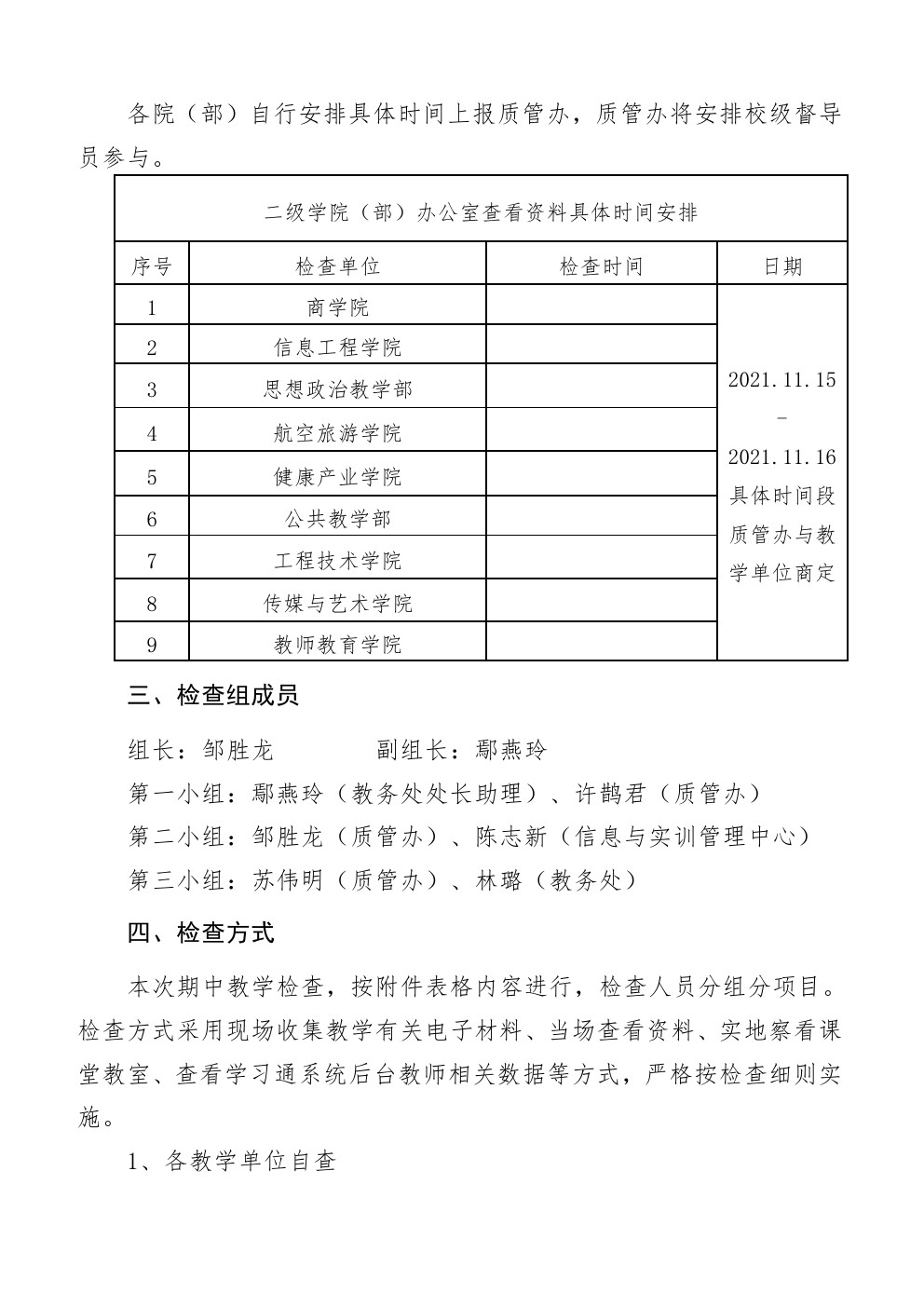 各院（部）自行安排具体时间上报质管办，质管办将安排校级督导员参与。

| 二级学院（部）办公室查看资料具体时间安排 | | | |
|---|---|---|---|
| 序号 | 检查单位 | 检查时间 | 日期 |
| 1 | 商学院 | | 2021.11.15 - 2021.11.16 具体时间段质管办与教学单位商定 |
| 2 | 信息工程学院 | | |
| 3 | 思想政治教学部 | | |
| 4 | 航空旅游学院 | | |
| 5 | 健康产业学院 | | |
| 6 | 公共教学部 | | |
| 7 | 工程技术学院 | | |
| 8 | 传媒与艺术学院 | | |
| 9 | 教师教育学院 | | |

三、检查组成员

组长：邹胜龙　　　　副组长：鄢燕玲

第一小组：鄢燕玲（教务处处长助理）、许鹊君（质管办）

第二小组：邹胜龙（质管办）、陈志新（信息与实训管理中心）

第三小组：苏伟明（质管办）、林璐（教务处）

四、检查方式

本次期中教学检查，按附件表格内容进行，检查人员分组分项目。检查方式采用现场收集教学有关电子材料、当场查看资料、实地察看课堂教室、查看学习通系统后台教师相关数据等方式，严格按检查细则实施。

1、各教学单位自查